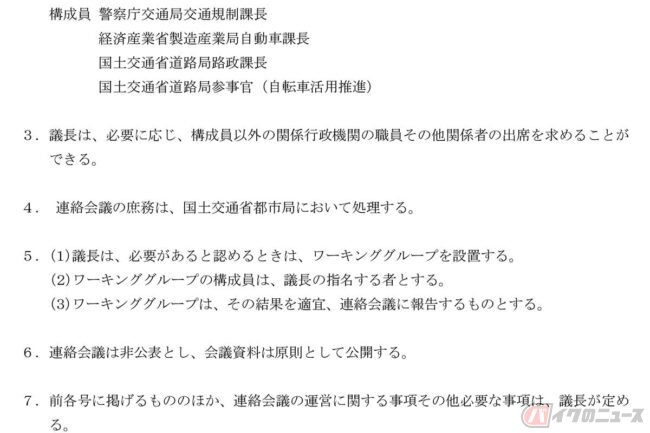 構成員 警察庁交通局交通規制課長
経済産業省製造産業局自動車課長
国土交通省道路局路政課長
国土交通省道路局参事官（自転車活用推進）

3．議長は、必要に応じ、構成員以外の関係行政機関の職員その他関係者の出席を求めることができる。

4．連絡会議の庶務は、国土交通省都市局において処理する。

5．(1)議長は、必要があると認めるときは、ワーキンググループを設置する。
(2)ワーキンググループの構成員は、議長の指名する者とする。
(3)ワーキンググループは、その結果を適宜、連絡会議に報告するものとする。

6．連絡会議は非公表とし、会議資料は原則として公開する。

7．前各号に掲げるもののほか、連絡会議の運営に関する事項その他必要な事項は、議長が定める。

バイクのニュース